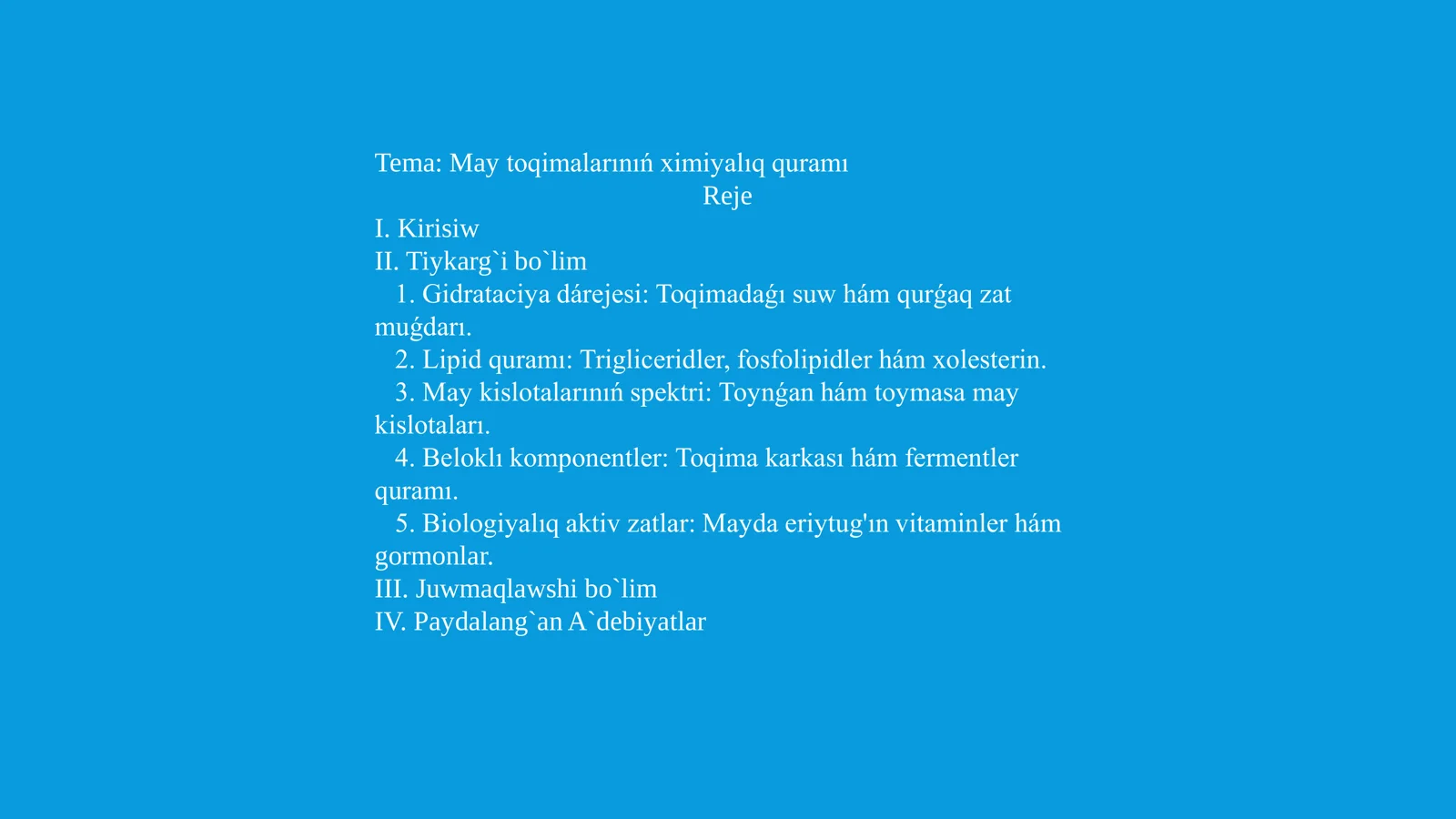 Tema: May toqimalarınıń ximiyalıq quramı

Reje

I. Kirisiw
II. Tiykarg`i bo`lim
1. Gidrataciya dárejesi: Toqimadaǵı suw hám qurǵaq zat muǵdarı.
2. Lipid quramı: Trigliceridler, fosfolipidler hám xolesterin.
3. May kislotalarınıń spektri: Toynǵan hám toymasa may kislotaları.
4. Beloklı komponentler: Toqima karkası hám fermentler quramı.
5. Biologiyalıq aktiv zatlar: Mayda eriytug'ın vitaminler hám gormonlar.
III. Juwmaqlawshi bo`lim
IV. Paydalang`an A`debiyatlar